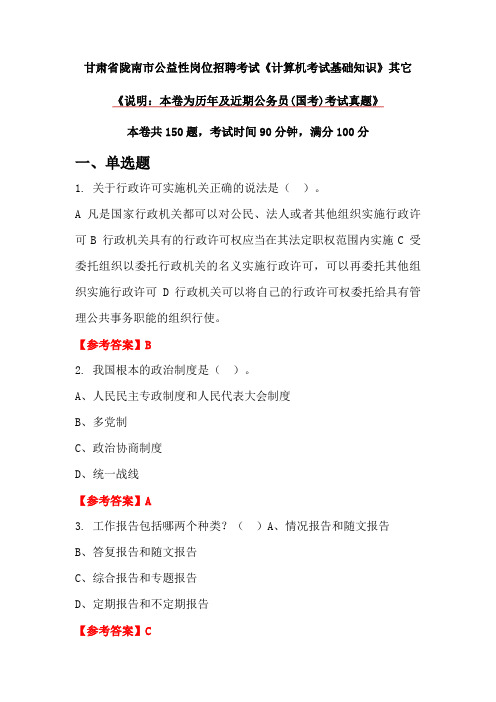 甘肃省陇南市公益性岗位招聘考试《计算机考试基础知识》其它

《说明：本卷为历年及近期公务员(国考)考试真题》

本卷共 150 题，考试时间 90 分钟，满分 100 分

一、单选题

1. 关于行政许可实施机关正确的说法是（ ）。

A 凡是国家行政机关都可以对公民、法人或者其他组织实施行政许可 B 行政机关具有的行政许可权应当在其法定职权范围内实施 C 受委托组织以委托行政机关的名义实施行政许可，可以再委托其他组织实施行政许可 D 行政机关可以将自己的行政许可权委托给具有管理公共事务职能的组织行使。

【参考答案】B

2. 我国根本的政治制度是（ ）。

A、人民民主专政制度和人民代表大会制度

B、多党制

C、政治协商制度

D、统一战线

【参考答案】A

3. 工作报告包括哪两个种类？（ ）A、情况报告和随文报告

B、答复报告和随文报告

C、综合报告和专题报告

D、定期报告和不定期报告

【参考答案】C